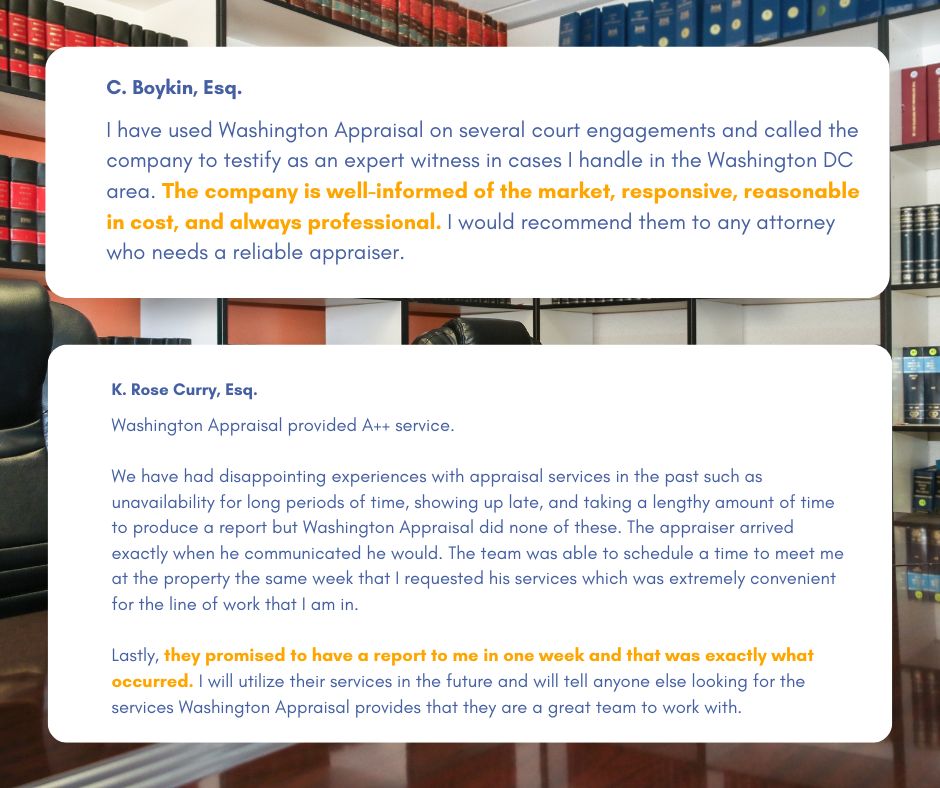 C. Boykin, Esq.

I have used Washington Appraisal on several court engagements and called the company to testify as an expert witness in cases I handle in the Washington DC area. The company is well-informed of the market, responsive, reasonable in cost, and always professional. I would recommend them to any attorney who needs a reliable appraiser.

K. Rose Curry, Esq.

Washington Appraisal provided A++ service.

We have had disappointing experiences with appraisal services in the past such as unavailability for long periods of time, showing up late, and taking a lengthy amount of time to produce a report but Washington Appraisal did none of these. The appraiser arrived exactly when he communicated he would. The team was able to schedule a time to meet me at the property the same week that I requested his services which was extremely convenient for the line of work that I am in.

Lastly, they promised to have a report to me in one week and that was exactly what occurred. I will utilize their services in the future and will tell anyone else looking for the services Washington Appraisal provides that they are a great team to work with.